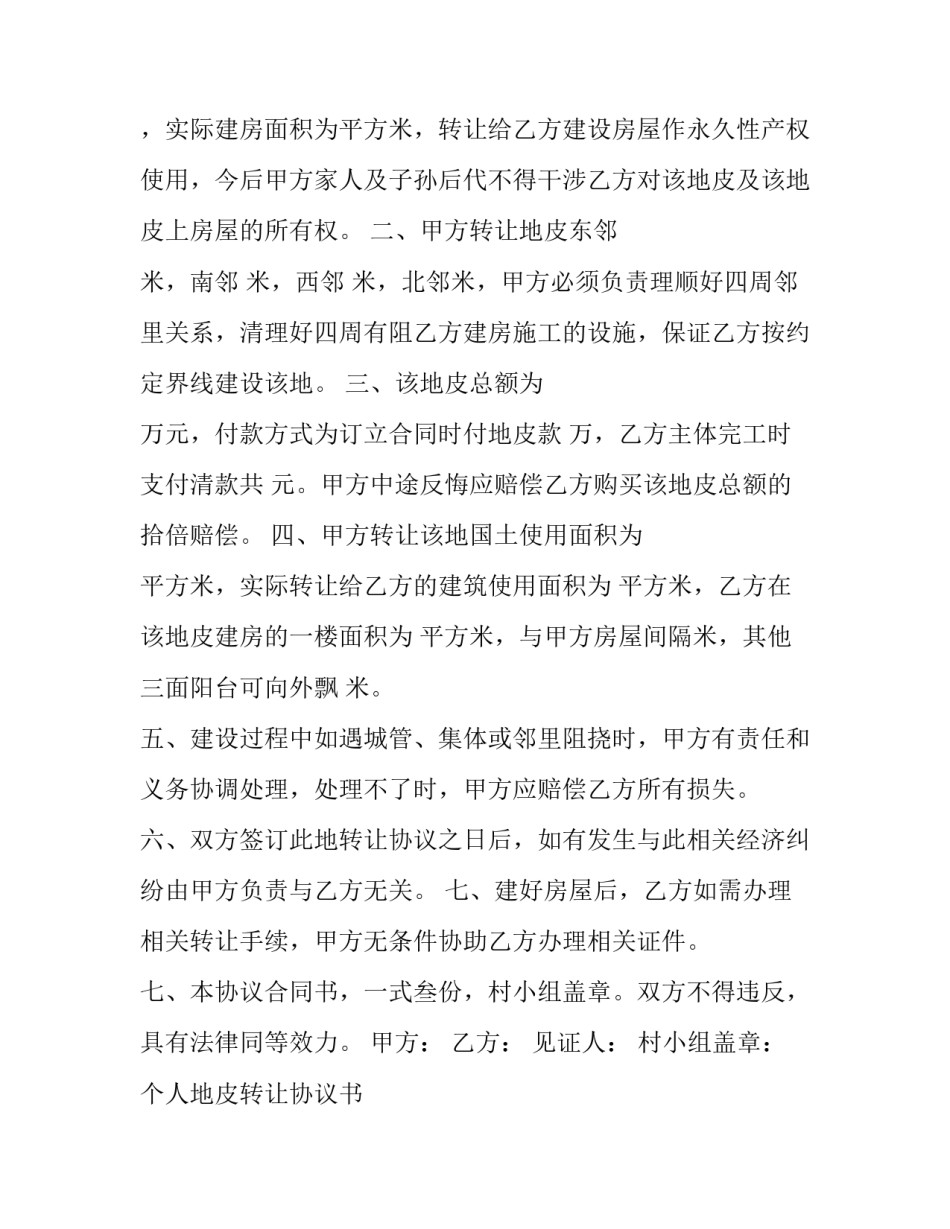 ，实际建房面积为平方米，转让给乙方建设房屋作永久性产权使用，今后甲方家人及子孙后代不得干涉乙方对该地皮及该地皮上房屋的所有权。 二、甲方转让地皮东邻

米，南邻 米，西邻 米，北邻米，甲方必须负责理顺好四周邻里关系，清理好四周有阻乙方建房施工的设施，保证乙方按约定界线建设该地。 三、该地皮总额为

万元，付款方式为订立合同时付地皮款 万，乙方主体完工时支付清款共 元。甲方中途反悔应赔偿乙方购买该地皮总额的拾倍赔偿。 四、甲方转让该地国土使用面积为

平方米，实际转让给乙方的建筑使用面积为 平方米，乙方在该地皮建房的一楼面积为 平方米，与甲方房屋间隔米，其他三面阳台可向外飘 米。

五、建设过程中如遇城管、集体或邻里阻挠时，甲方有责任和义务协调处理，处理不了时，甲方应赔偿乙方所有损失。

六、双方签订此地转让协议之日后，如有发生与此相关经济纠纷由甲方负责与乙方无关。 七、建好房屋后，乙方如需办理相关转让手续，甲方无条件协助乙方办理相关证件。

七、本协议合同书，一式叁份，村小组盖章。双方不得违反，具有法律同等效力。 甲方： 乙方： 见证人： 村小组盖章：

个人地皮转让协议书